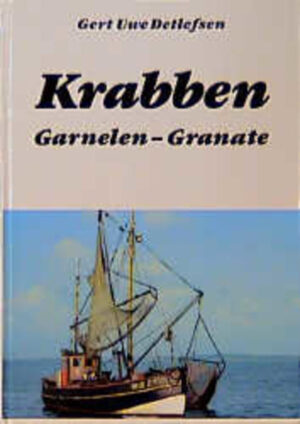 Gert Uwe Detlefsen

Krabben

Garnelen – Granate